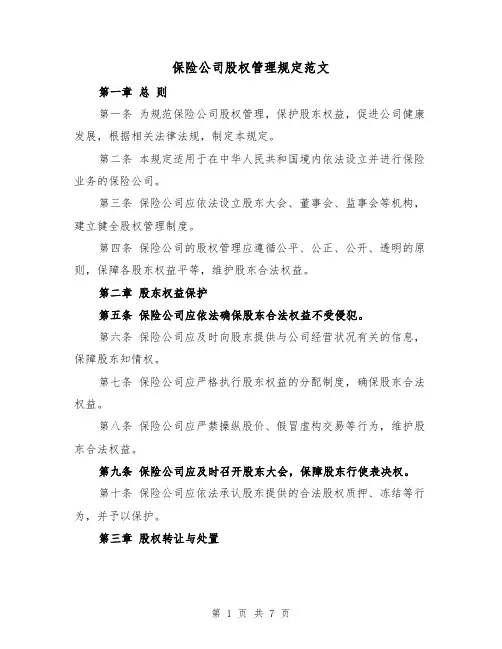 保险公司股权管理规定范文

第一章 总 则

第一条 为规范保险公司股权管理，保护股东权益，促进公司健康发展，根据相关法律法规，制定本规定。

第二条 本规定适用于在中华人民共和国境内依法设立并进行保险业务的保险公司。

第三条 保险公司应依法设立股东大会、董事会、监事会等机构，建立健全股权管理制度。

第四条 保险公司的股权管理应遵循公平、公正、公开、透明的原则，保障各股东权益平等，维护股东合法权益。

第二章 股东权益保护

第五条 保险公司应依法确保股东合法权益不受侵犯。

第六条 保险公司应及时向股东提供与公司经营状况有关的信息，保障股东知情权。

第七条 保险公司应严格执行股东权益的分配制度，确保股东合法权益。

第八条 保险公司应严禁操纵股价、假冒虚构交易等行为，维护股东合法权益。

第九条 保险公司应及时召开股东大会，保障股东行使表决权。

第十条 保险公司应依法承认股东提供的合法股权质押、冻结等行为，并予以保护。

第三章 股权转让与处置

第 1 页 共 7 页